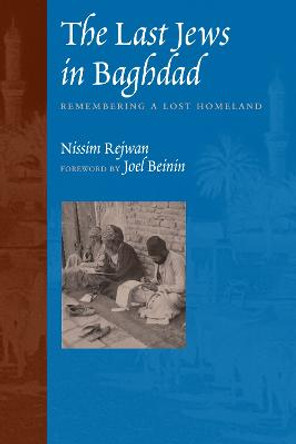 The Last Jews in Baghdad

REMEMBERING A LOST HOMELAND

Nissim Rejwan

FOREWORD BY Joel Beinin